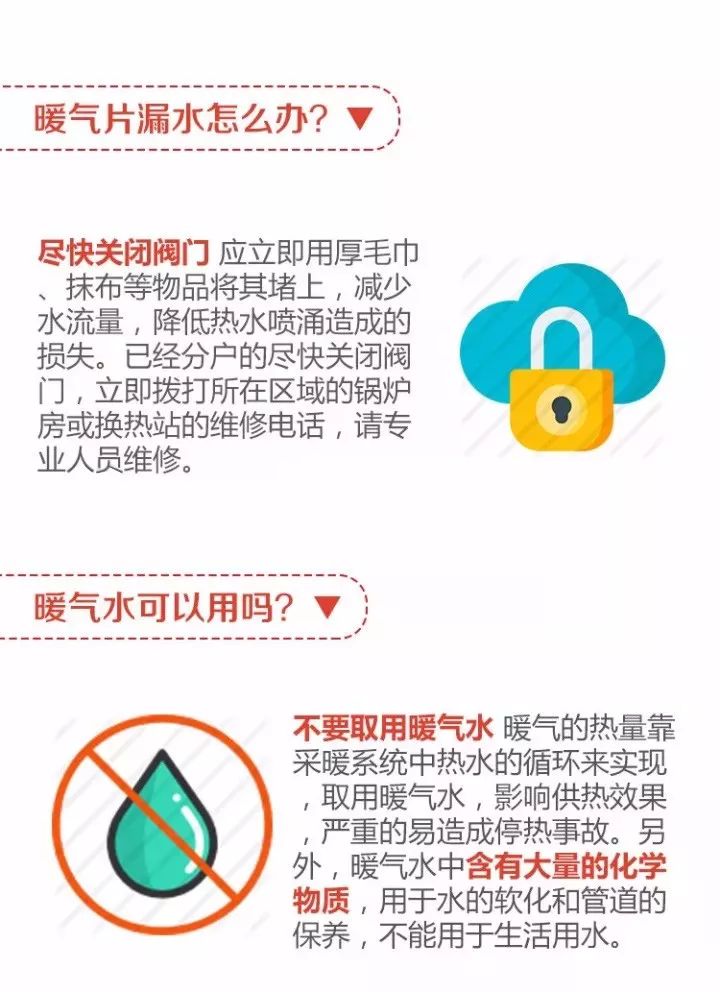 暖气片漏水怎么办？▼

尽快关闭阀门 应立即用厚毛巾、抹布等物品将其堵上，减少水流量，降低热水喷涌造成的损失。已经分户的尽快关闭阀门，立即拨打所在区域的锅炉房或换热站的维修电话，请专业人员维修。

暖气水可以用吗？▼

不要取用暖气水 暖气的热量靠采暖系统中热水的循环来实现，取用暖气水，影响供热效果，严重的易造成停热事故。另外，暖气水中含有大量的化学物质，用于水的软化和管道的保养，不能用于生活用水。